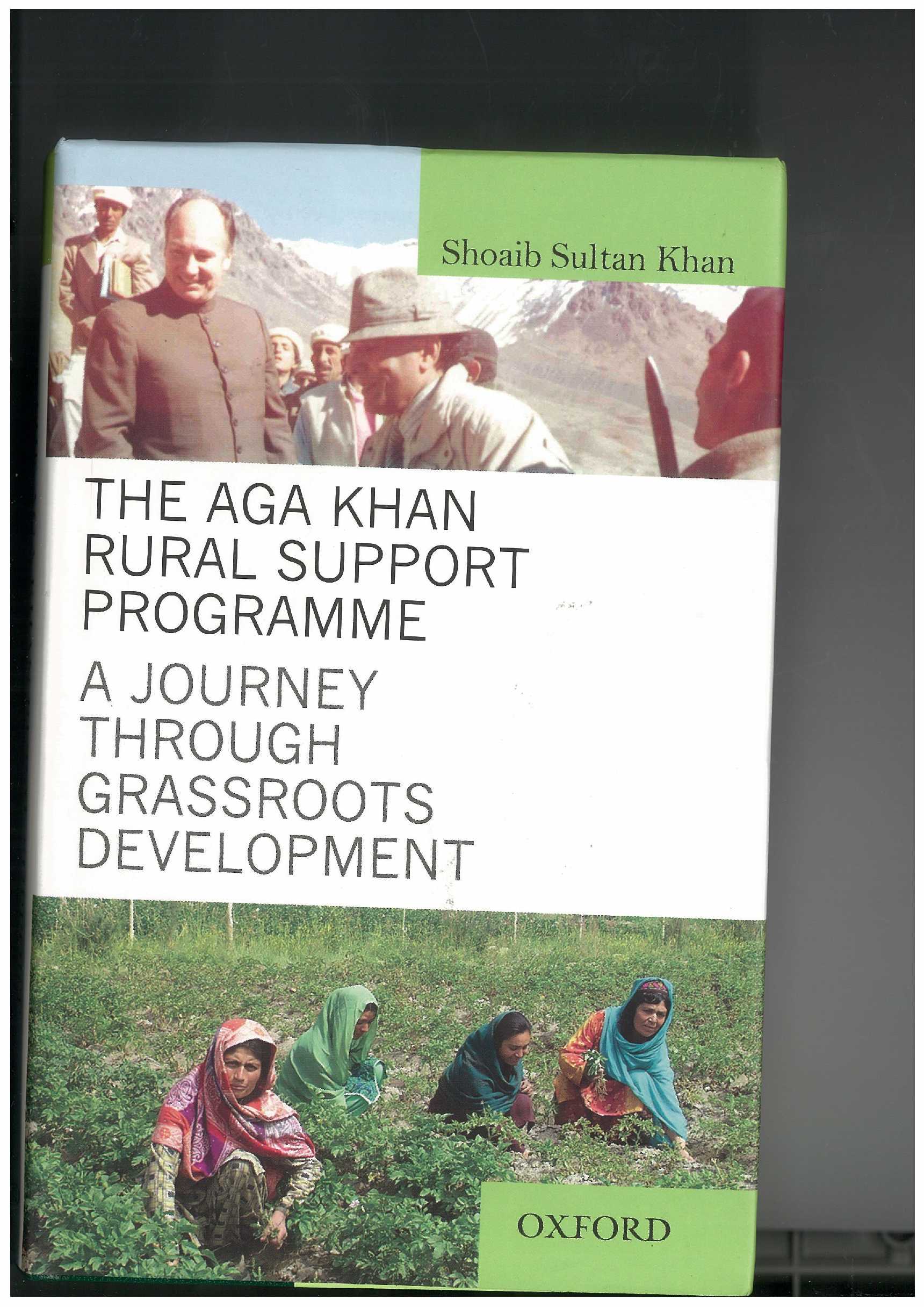 Shoaib Sultan Khan

THE AGA KHAN
RURAL SUPPORT
PROGRAMME

A JOURNEY
THROUGH
GRASSROOTS
DEVELOPMENT

OXFORD